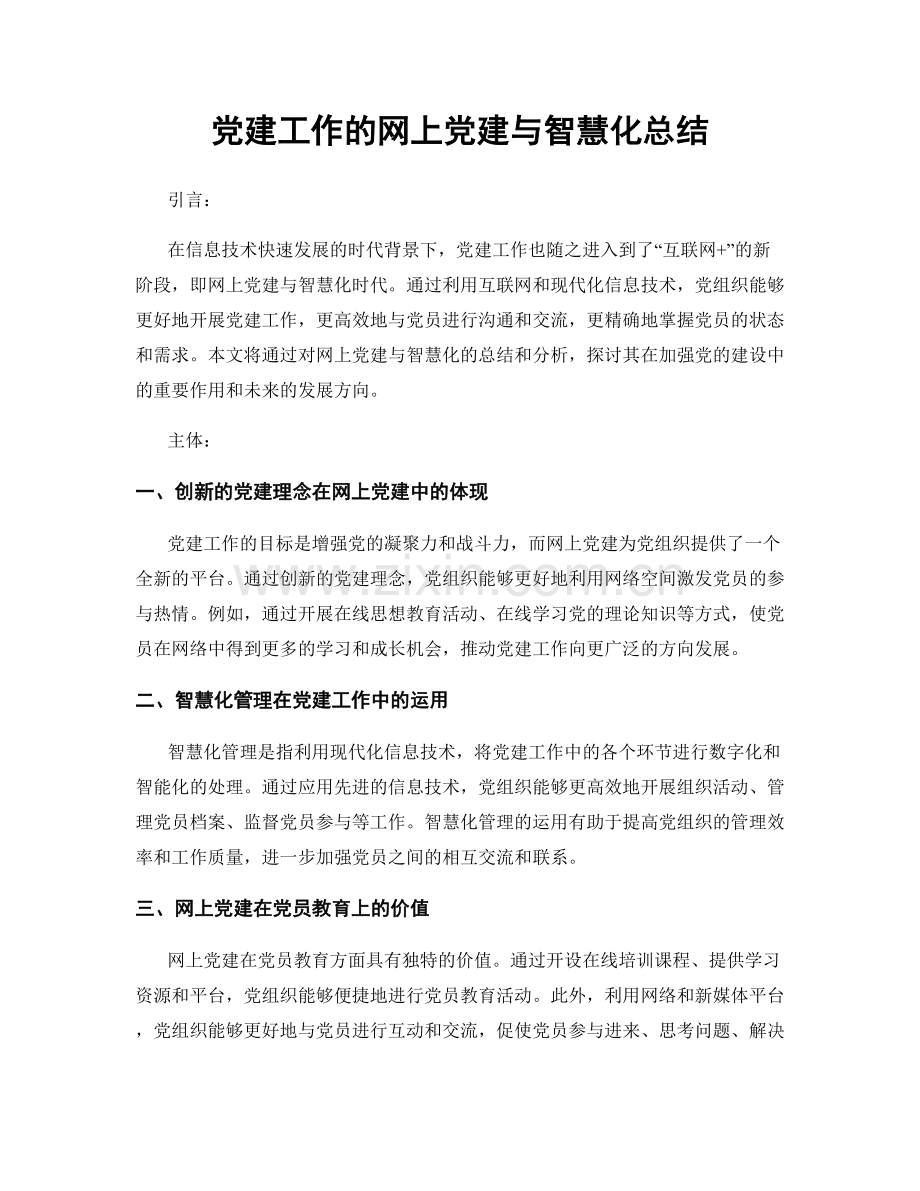 党建工作的网上党建与智慧化总结

引言：

在信息技术快速发展的时代背景下，党建工作也随之进入到了“互联网+”的新阶段，即网上党建与智慧化时代。通过利用互联网和现代化信息技术，党组织能够更好地开展党建工作，更高效地与党员进行沟通和交流，更精确地掌握党员的状态和需求。本文将通过对网上党建与智慧化的总结和分析，探讨其在加强党的建设中的重要作用和未来的发展方向。

主体：

一、创新的党建理念在网上党建中的体现

党建工作的目标是增强党的凝聚力和战斗力，而网上党建为党组织提供了一个全新的平台。通过创新的党建理念，党组织能够更好地利用网络空间激发党员的参与热情。例如，通过开展在线思想教育活动、在线学习党的理论知识等方式，使党员在网络中得到更多的学习和成长机会，推动党建工作向更广泛的方向发展。

二、智慧化管理在党建工作中的运用

智慧化管理是指利用现代化信息技术，将党建工作中的各个环节进行数字化和智能化的处理。通过应用先进的信息技术，党组织能够更高效地开展组织活动、管理党员档案、监督党员参与等工作。智慧化管理的运用有助于提高党组织的管理效率和工作质量，进一步加强党员之间的相互交流和联系。

三、网上党建在党员教育上的价值

网上党建在党员教育方面具有独特的价值。通过开设在线培训课程、提供学习资源和平台，党组织能够便捷地进行党员教育活动。此外，利用网络和新媒体平台，党组织能够更好地与党员进行互动和交流，促使党员参与进来、思考问题、解决

www.zixin.com.cn